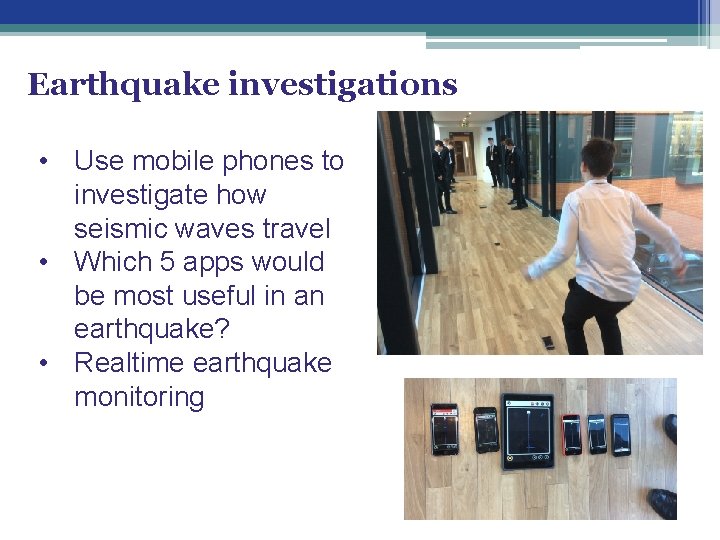 Earthquake investigations

• Use mobile phones to investigate how seismic waves travel
• Which 5 apps would be most useful in an earthquake?
• Realtime earthquake monitoring